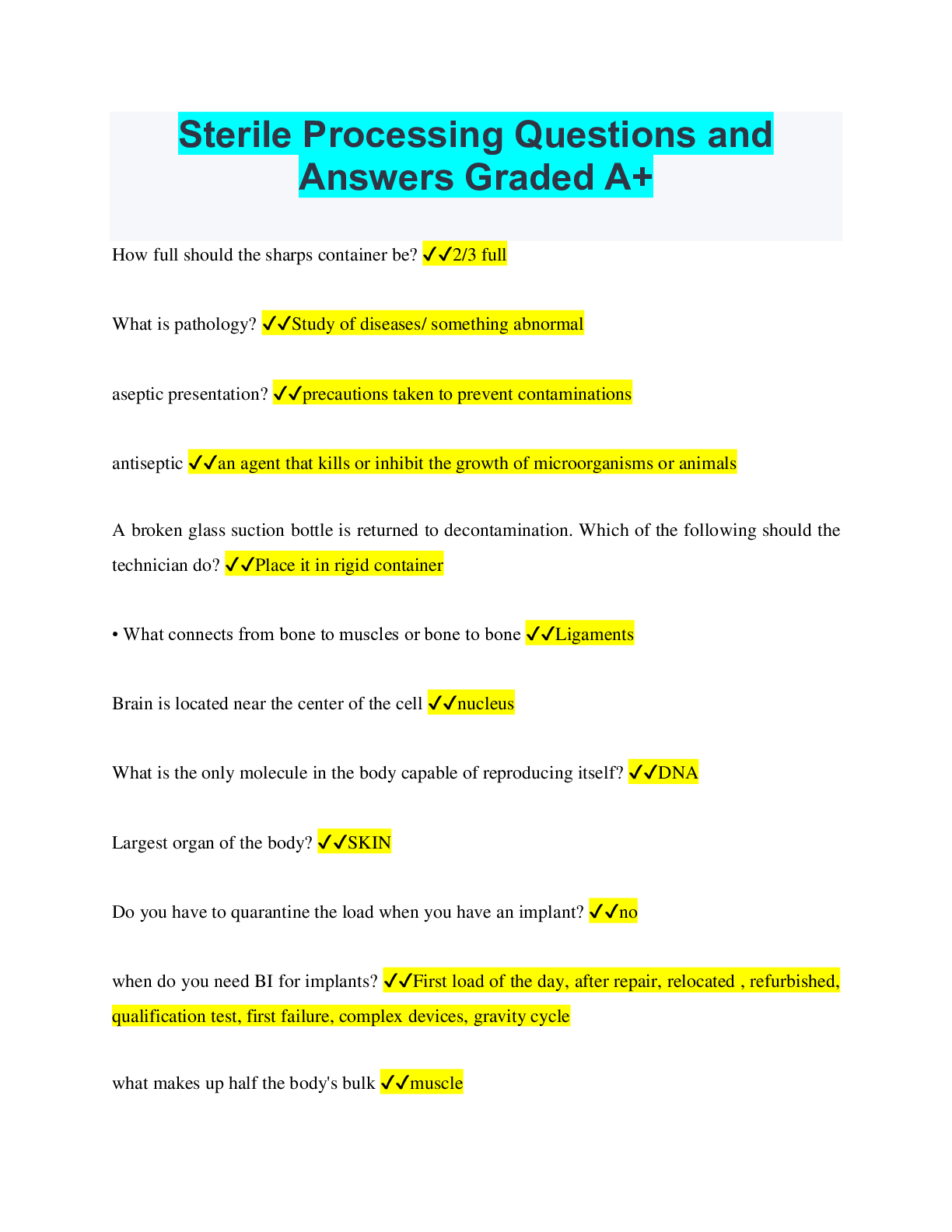 Sterile Processing Questions and Answers Graded A+

How full should the sharps container be? ✔✔2/3 full

What is pathology? ✔✔Study of diseases/ something abnormal

aseptic presentation? ✔✔precautions taken to prevent contaminations

antiseptic ✔✔an agent that kills or inhibit the growth of microorganisms or animals

A broken glass suction bottle is returned to decontamination. Which of the following should the technician do? ✔✔Place it in rigid container

• What connects from bone to muscles or bone to bone ✔✔Ligaments

Brain is located near the center of the cell ✔✔nucleus

What is the only molecule in the body capable of reproducing itself? ✔✔DNA

Largest organ of the body? ✔✔SKIN

Do you have to quarantine the load when you have an implant? ✔✔no

when do you need BI for implants? ✔✔First load of the day, after repair, relocated , refurbished, qualification test, first failure, complex devices, gravity cycle

what makes up half the body's bulk ✔✔muscle